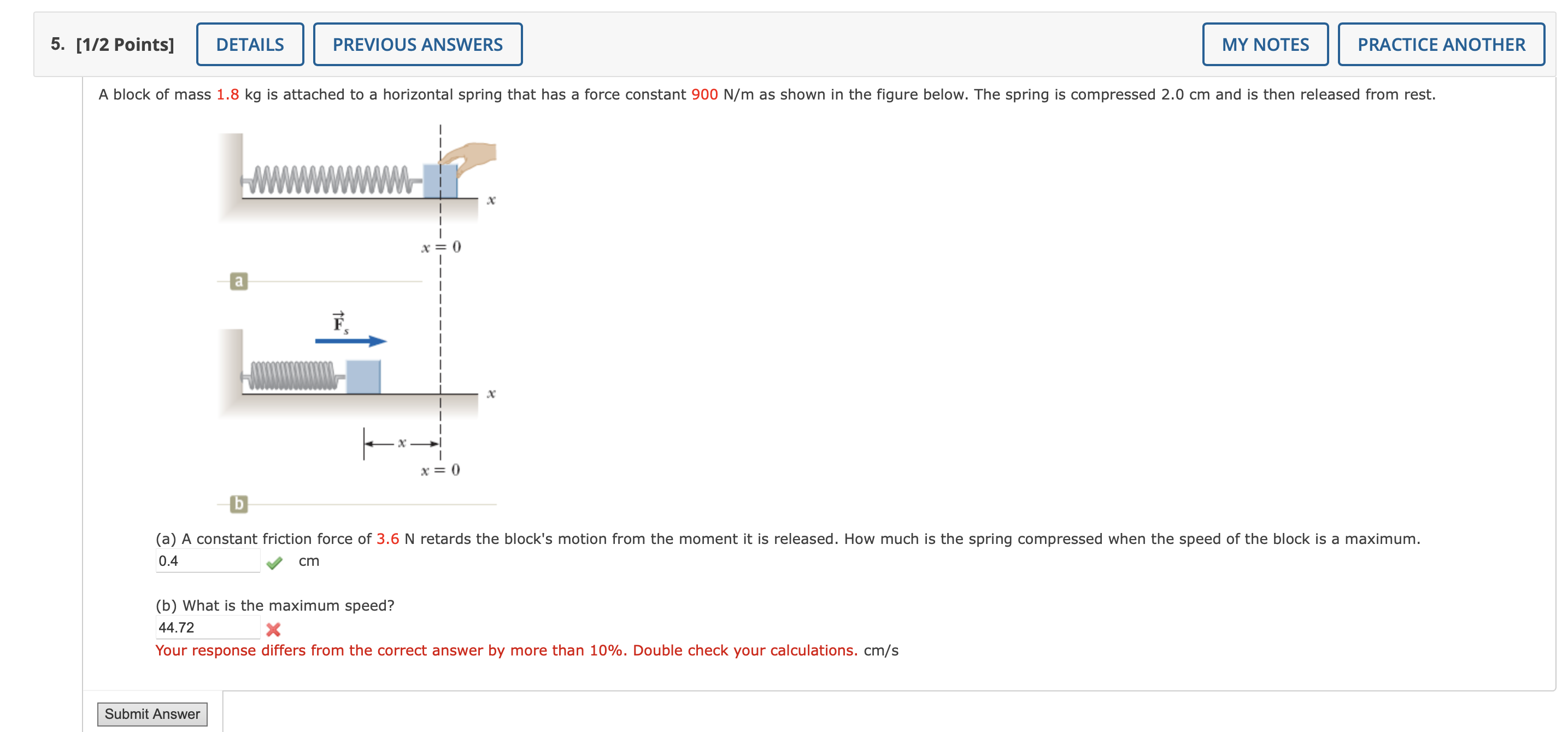 5. [1/2 Points] DETAILS PREVIOUS ANSWERS MY NOTES PRACTICE ANOTHER

A block of mass 1.8 kg is attached to a horizontal spring that has a force constant 900 N/m as shown in the figure below. The spring is compressed 2.0 cm and is then released from rest.

$x$

$x = 0$

a

$\vec{F}_s$

$x$

$x$

$x = 0$

b

(a) A constant friction force of 3.6 N retards the block's motion from the moment it is released. How much is the spring compressed when the speed of the block is a maximum.

0.4 cm

(b) What is the maximum speed?

44.72

Your response differs from the correct answer by more than 10%. Double check your calculations. cm/s

Submit Answer